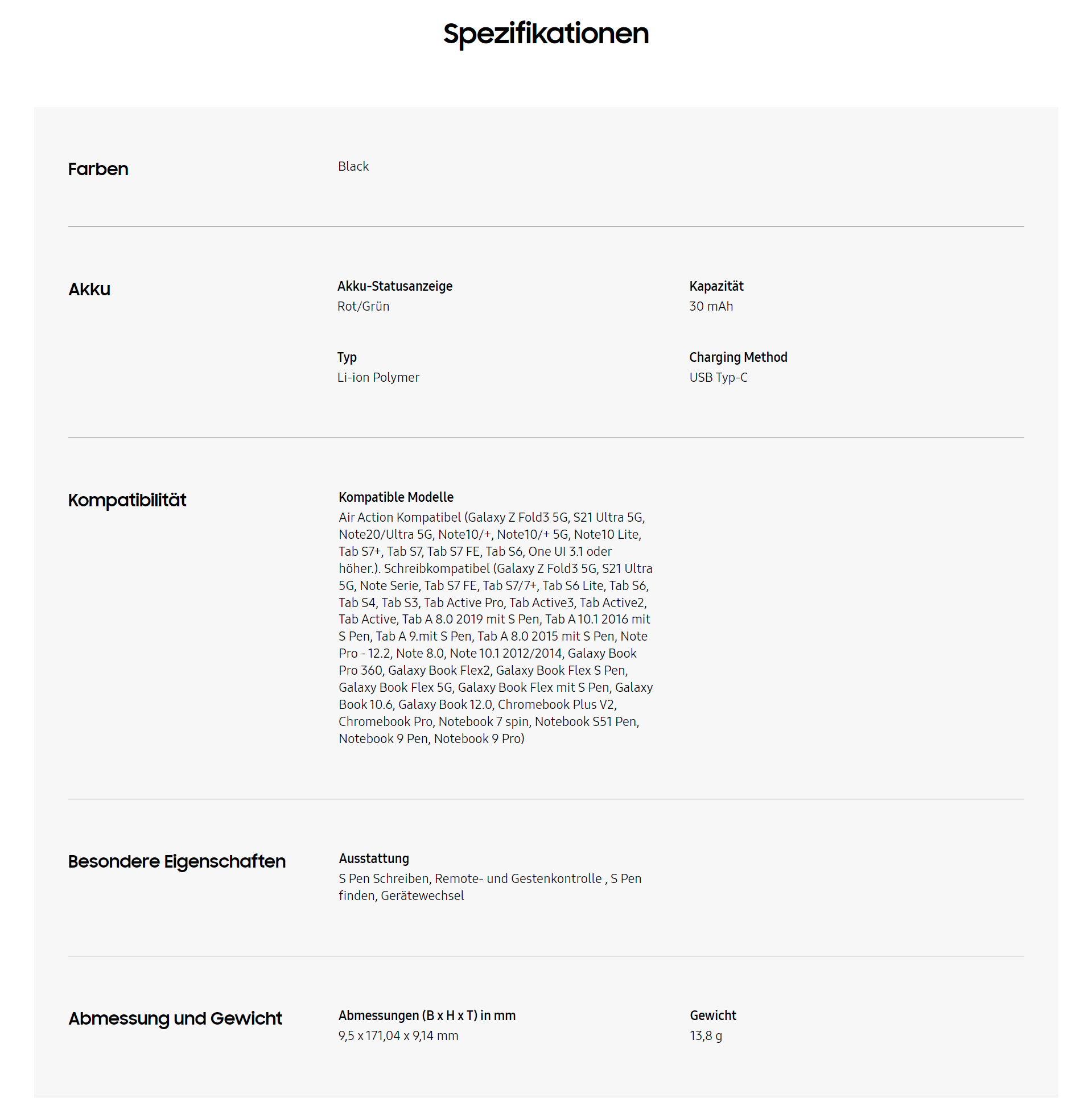 Spezifikationen

Farben

Black

Akku

Akku-Statusanzeige
Rot/Grün

Kapazität
30 mAh

Typ
Li-ion Polymer

Charging Method
USB Typ-C

Kompatibilität

Kompatible Modelle
Air Action Kompatibel (Galaxy Z Fold3 5G, S21 Ultra 5G, Note20/Ultra 5G, Note10/+, Note10/+ 5G, Note10 Lite, Tab S7+, Tab S7, Tab S7 FE, Tab S6, One UI 3.1 oder höher.). Schreibkompatibel (Galaxy Z Fold3 5G, S21 Ultra 5G, Note Serie, Tab S7 FE, Tab S7/7+, Tab S6 Lite, Tab S6, Tab S4, Tab S3, Tab Active Pro, Tab Active3, Tab Active2, Tab Active, Tab A 8.0 2019 mit S Pen, Tab A 10.1 2016 mit S Pen, Tab A 9.mit S Pen, Tab A 8.0 2015 mit S Pen, Note Pro - 12.2, Note 8.0, Note 10.1 2012/2014, Galaxy Book Pro 360, Galaxy Book Flex2, Galaxy Book Flex S Pen, Galaxy Book Flex 5G, Galaxy Book Flex mit S Pen, Galaxy Book 10.6, Galaxy Book 12.0, Chromebook Plus V2, Chromebook Pro, Notebook 7 spin, Notebook S51 Pen, Notebook 9 Pen, Notebook 9 Pro)

Besondere Eigenschaften

Ausstattung
S Pen Schreiben, Remote- und Gestenkontrolle , S Pen finden, Gerätewechsel

Abmessung und Gewicht

Abmessungen (B x H x T) in mm
9,5 x 171,04 x 9,14 mm

Gewicht
13,8 g